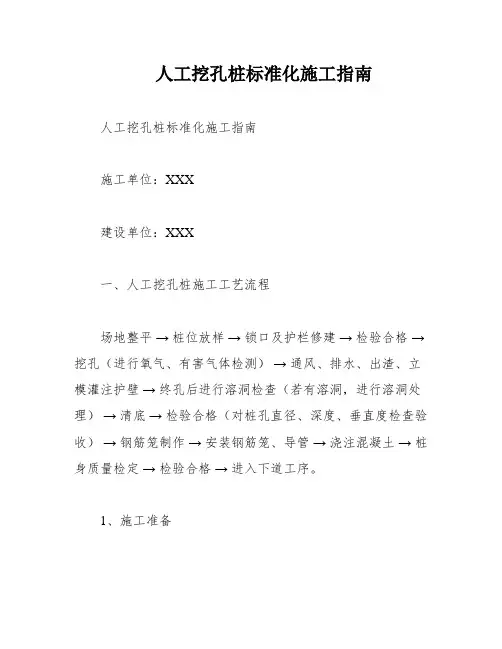 人工挖孔桩标准化施工指南

人工挖孔桩标准化施工指南

施工单位：XXX

建设单位：XXX

一、人工挖孔桩施工工艺流程

场地整平 → 桩位放样 → 锁口及护栏修建 → 检验合格 → 挖孔（进行氧气、有害气体检测） → 通风、排水、出渣、立模灌注护壁 → 终孔后进行溶洞检查（若有溶洞，进行溶洞处理） → 清底 → 检验合格（对桩孔直径、深度、垂直度检查验收） → 钢筋笼制作 → 安装钢筋笼、导管 → 浇注混凝土 → 桩身质量检定 → 检验合格 → 进入下道工序。

1、施工准备